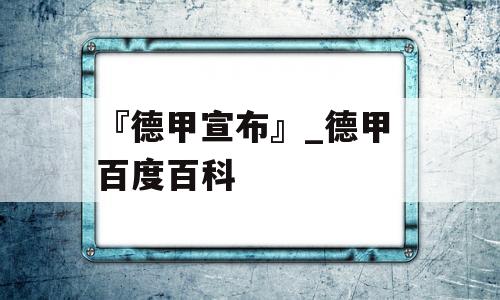 『德甲宣布』_德甲百度百科